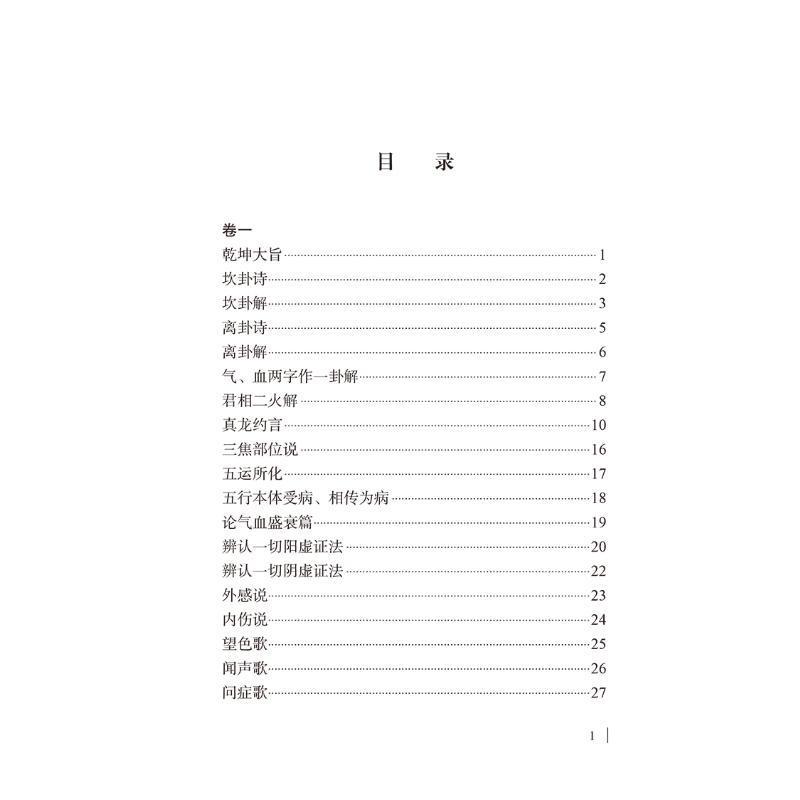 目　录

卷一

乾坤大旨……1
坎卦诗……2
坎卦解……3
离卦诗……5
离卦解……6
气、血两字作一卦解……7
君相二火解……8
真龙约言……10
三焦部位说……16
五运所化……17
五行本体受病、相传为病……18
论气血盛衰篇……19
辨认一切阳虚证法……20
辨认一切阴虚证法……22
外感说……23
内伤说……24
望色歌……25
闻声歌……26
问症歌……27

1